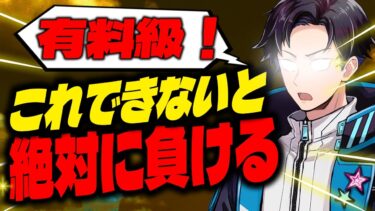 有料級！

これできないと
絶対に負ける